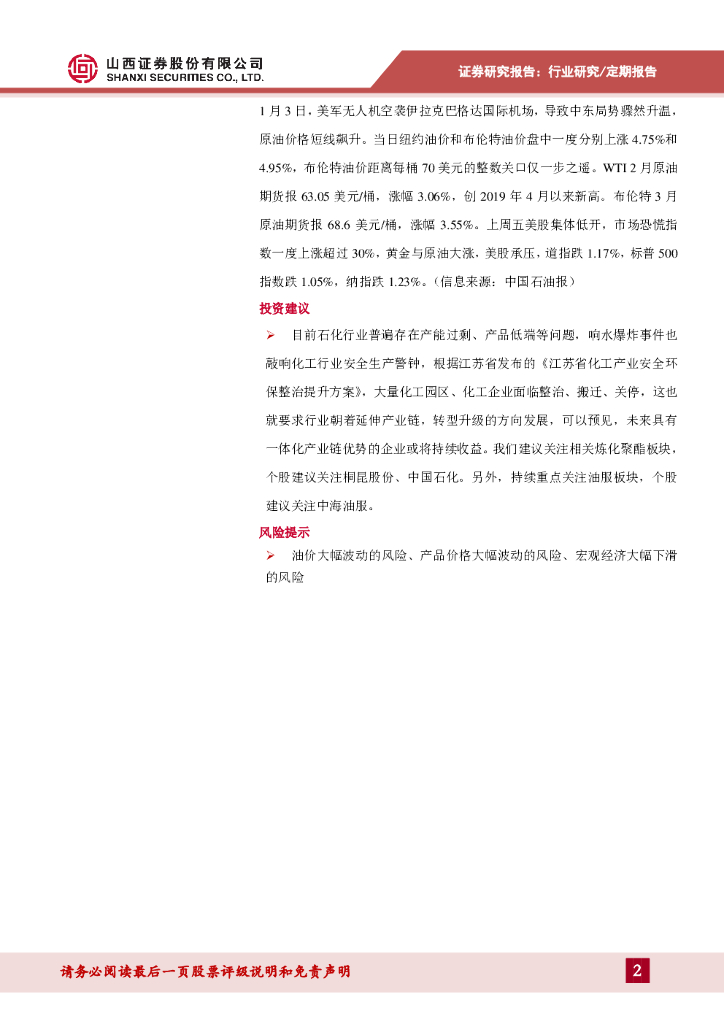 山西证券股份有限公司
SHANXI SECURITIES CO., LTD.

证券研究报告：行业研究/定期报告

1 月 3 日，美军无人机空袭伊拉克巴格达国际机场，导致中东局势骤然升温，原油价格短线飙升。当日纽约油价和布伦特油价盘中一度分别上涨 4.75%和 4.95%，布伦特油价距离每桶 70 美元的整数关口仅一步之遥。WTI 2 月原油期货报 63.05 美元/桶，涨幅 3.06%，创 2019 年 4 月以来新高。布伦特 3 月原油期货报 68.6 美元/桶，涨幅 3.55%。上周五美股集体低开，市场恐慌指数一度上涨超过 30%，黄金与原油大涨，美股承压，道指跌 1.17%，标普 500 指数跌 1.05%，纳指跌 1.23%。（信息来源：中国石油报）

投资建议

➢ 目前石化行业普遍存在产能过剩、产品低端等问题，响水爆炸事件也敲响化工行业安全生产警钟，根据江苏省发布的《江苏省化工产业安全环保整治提升方案》，大量化工园区、化工企业面临整治、搬迁、关停，这也就要求行业朝着延伸产业链，转型升级的方向发展，可以预见，未来具有一体化产业链优势的企业或将持续收益。我们建议关注相关炼化聚酯板块，个股建议关注桐昆股份、中国石化。另外，持续重点关注油服板块，个股建议关注中海油服。

风险提示

➢ 油价大幅波动的风险、产品价格大幅波动的风险、宏观经济大幅下滑的风险

请务必阅读最后一页股票评级说明和免责声明

2